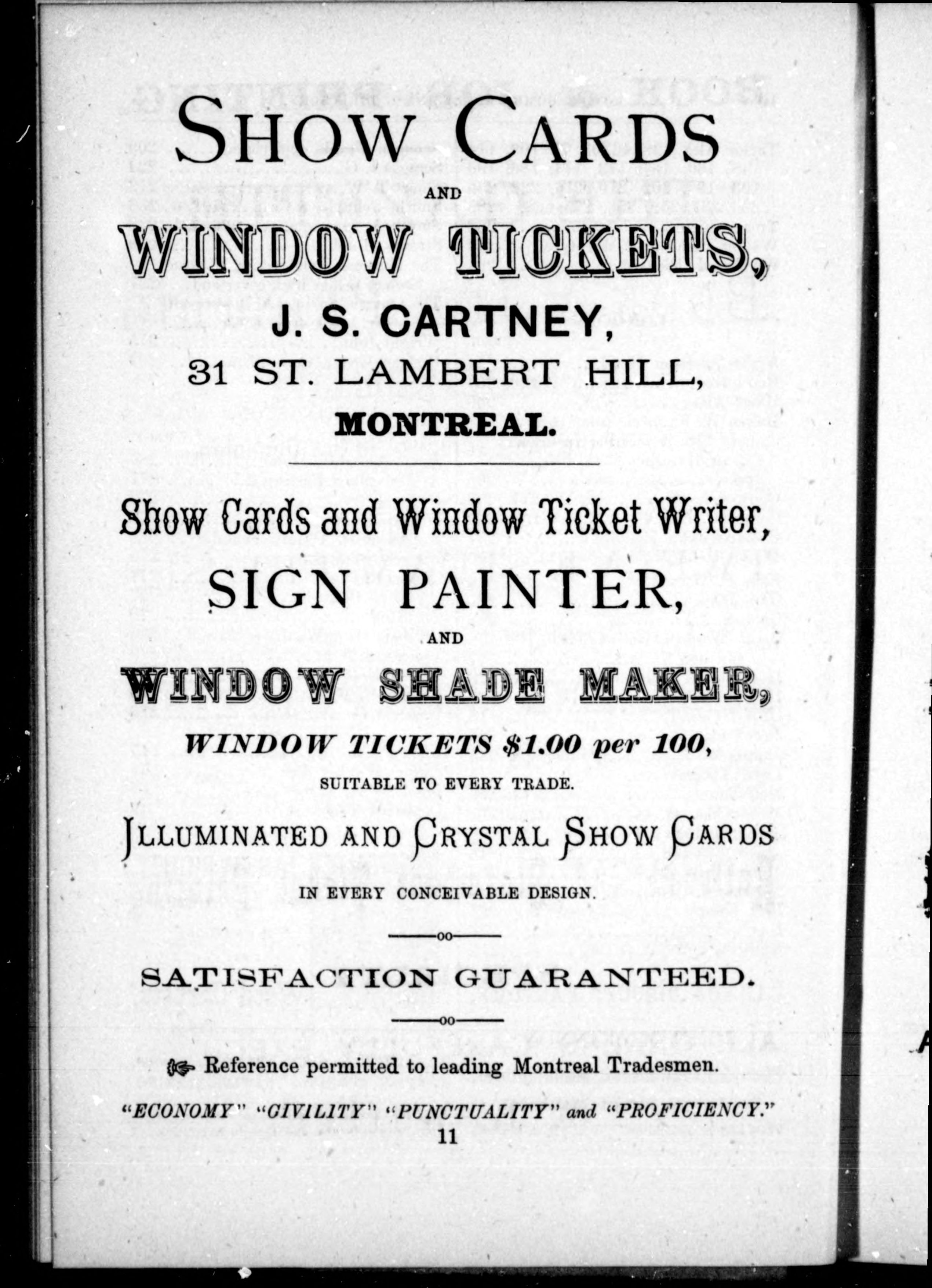 SHOW CARDS

AND

WINDOW TICKETS,

J. S. CARTNEY,

31 ST. LAMBERT HILL,

MONTREAL.

Show Cards and Window Ticket Writer,

SIGN PAINTER,

AND

WINDOW SHADE MAKER,

WINDOW TICKETS $1.00 per 100,

SUITABLE TO EVERY TRADE.

ILLUMINATED AND CRYSTAL SHOW CARDS

IN EVERY CONCEIVABLE DESIGN.

SATISFACTION GUARANTEED.

Reference permitted to leading Montreal Tradesmen.

"ECONOMY" "CIVILITY" "PUNCTUALITY" and "PROFICIENCY."

11